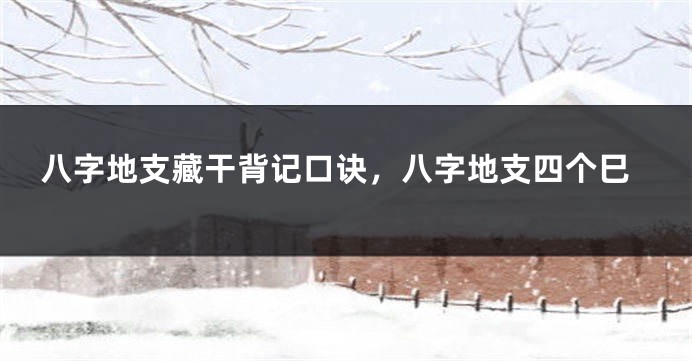 八字地支藏干背记口诀，八字地支四个巳